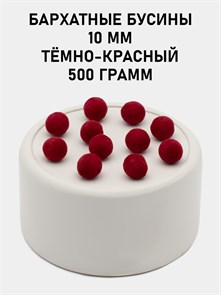 БАРХАТНЫЕ БУСИНЫ
10 ММ
ТЁМНО-КРАСНЫЙ
500 ГРАММ